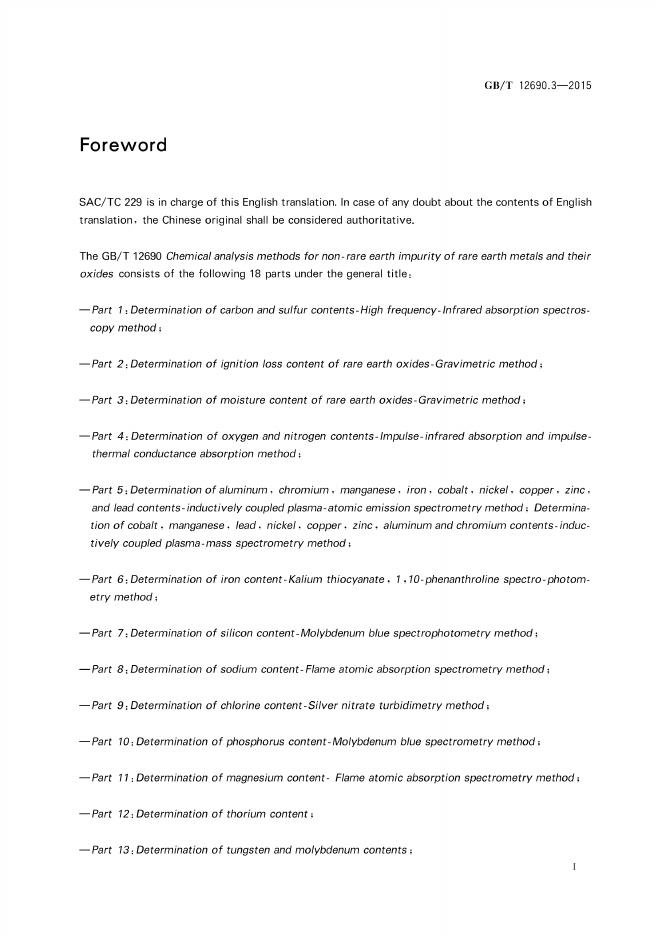 GB/T 12690.3—2015

Foreword

SAC/TC 229 is in charge of this English translation. In case of any doubt about the contents of English translation, the Chinese original shall be considered authoritative.

The GB/T 12690 Chemical analysis methods for non-rare earth impurity of rare earth metals and their oxides consists of the following 18 parts under the general title:

—Part 1: Determination of carbon and sulfur contents-High frequency-Infrared absorption spectroscopy method;

—Part 2: Determination of ignition loss content of rare earth oxides-Gravimetric method;

—Part 3: Determination of moisture content of rare earth oxides-Gravimetric method;

—Part 4: Determination of oxygen and nitrogen contents-Impulse-infrared absorption and impulse-thermal conductance absorption method;

—Part 5: Determination of aluminum, chromium, manganese, iron, cobalt, nickel, copper, zinc, and lead contents-inductively coupled plasma-atomic emission spectrometry method; Determination of cobalt, manganese, lead, nickel, copper, zinc, aluminum and chromium contents-inductively coupled plasma-mass spectrometry method;

—Part 6: Determination of iron content-Kalium thiocyanate, 1,10-phenanthroline spectro-photometry method;

—Part 7: Determination of silicon content-Molybdenum blue spectrophotometry method;

—Part 8: Determination of sodium content-Flame atomic absorption spectrometry method;

—Part 9: Determination of chlorine content-Silver nitrate turbidimetry method;

—Part 10: Determination of phosphorus content-Molybdenum blue spectrometry method;

—Part 11: Determination of magnesium content- Flame atomic absorption spectrometry method;

—Part 12: Determination of thorium content;

—Part 13: Determination of tungsten and molybdenum contents;

I